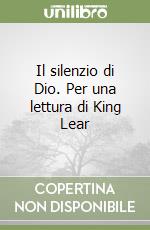 unilibro

Il silenzio di Dio. Per una lettura di King Lear

COPERTINA NON DISPONIBILE